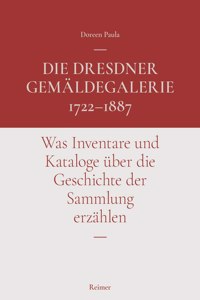 Doreen Paula

DIE DRESDNER GEMÄLDEGALERIE 1722–1887

Was Inventare und Kataloge über die Geschichte der Sammlung erzählen

Reimer